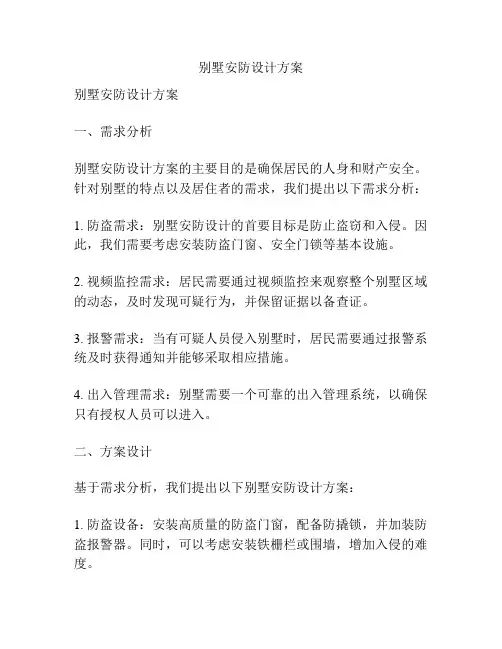 别墅安防设计方案

别墅安防设计方案

一、需求分析

别墅安防设计方案的主要目的是确保居民的人身和财产安全。针对别墅的特点以及居住者的需求，我们提出以下需求分析：

1. 防盗需求：别墅安防设计的首要目标是防止盗窃和入侵。因此，我们需要考虑安装防盗门窗、安全门锁等基本设施。

2. 视频监控需求：居民需要通过视频监控来观察整个别墅区域的动态，及时发现可疑行为，并保留证据以备查证。

3. 报警需求：当有可疑人员侵入别墅时，居民需要通过报警系统及时获得通知并能够采取相应措施。

4. 出入管理需求：别墅需要一个可靠的出入管理系统，以确保只有授权人员可以进入。

二、方案设计

基于需求分析，我们提出以下别墅安防设计方案：

1. 防盗设备：安装高质量的防盗门窗，配备防撬锁，并加装防盗报警器。同时，可以考虑安装铁栅栏或围墙，增加入侵的难度。